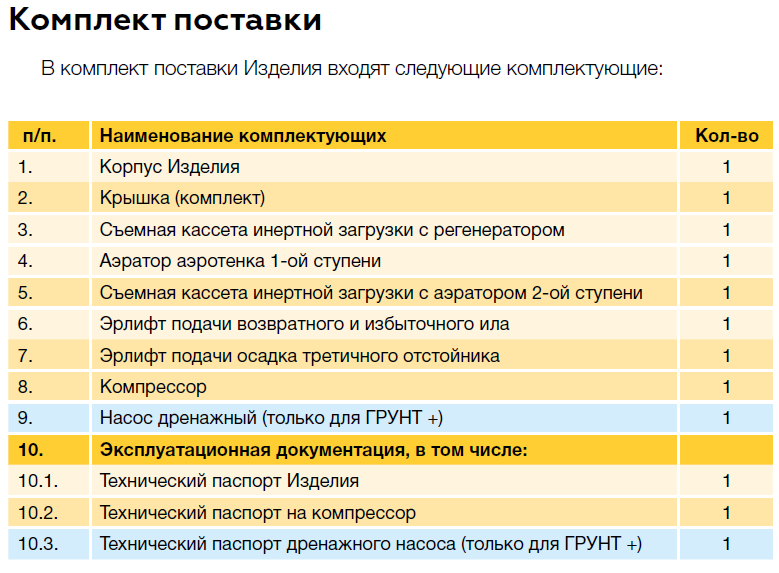 Комплект поставки

В комплект поставки Изделия входят следующие комплектующие:

| п/п. | Наименование комплектующих | Кол-во |
|---|---|---|
| 1. | Корпус Изделия | 1 |
| 2. | Крышка (комплект) | 1 |
| 3. | Съемная кассета инертной загрузки с регенератором | 1 |
| 4. | Аэратор аэротенка 1-ой ступени | 1 |
| 5. | Съемная кассета инертной загрузки с аэратором 2-ой ступени | 1 |
| 6. | Эрлифт подачи возвратного и избыточного ила | 1 |
| 7. | Эрлифт подачи осадка третичного отстойника | 1 |
| 8. | Компрессор | 1 |
| 9. | Насос дренажный (только для ГРУНТ +) | 1 |
| 10. | Эксплуатационная документация, в том числе: | |
| 10.1. | Технический паспорт Изделия | 1 |
| 10.2. | Технический паспорт на компрессор | 1 |
| 10.3. | Технический паспорт дренажного насоса (только для ГРУНТ +) | 1 |